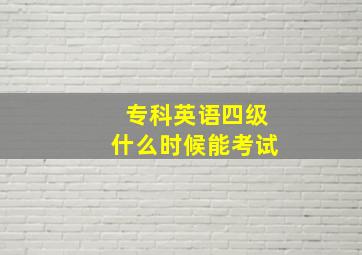 专科英语四级
什么时候能考试